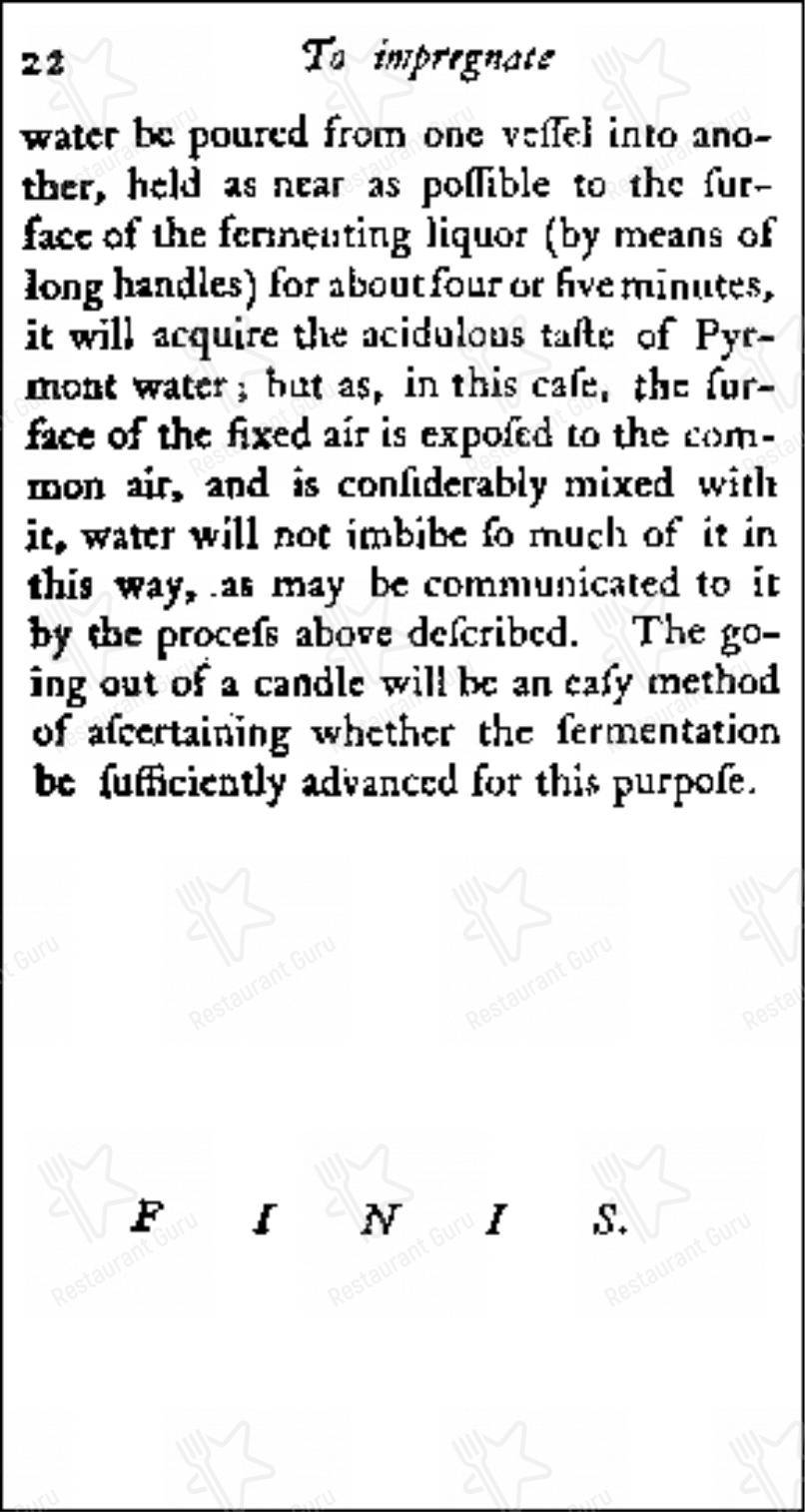 22 To impregnate

water be poured from one veſſel into another, held as near as poſſible to the ſurface of the fermenting liquor (by means of long handles) for about four or five minutes, it will acquire the acidulous taſte of Pyrmont water; but as, in this caſe, the ſurface of the fixed air is expoſed to the common air, and is conſiderably mixed with it, water will not imbibe ſo much of it in this way, as may be communicated to it by the proceſs above deſcribed. The going out of a candle will be an eaſy method of aſcertaining whether the fermentation be ſufficiently advanced for this purpoſe.

F I N I S.

Restaurant Guru